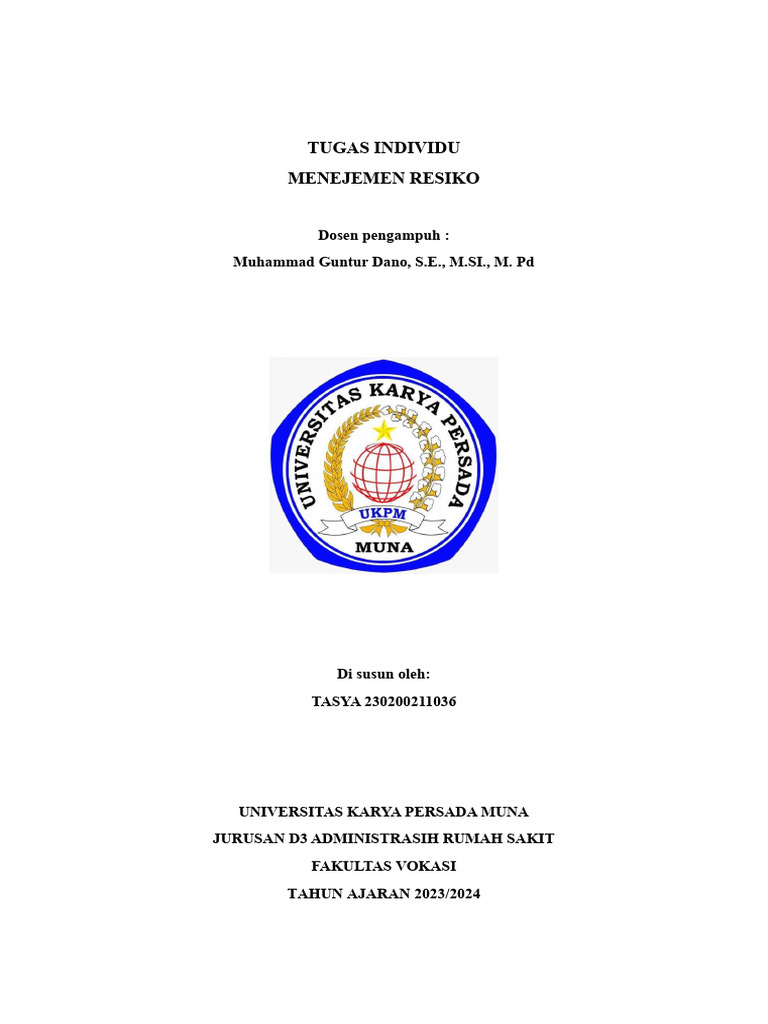 TUGAS INDIVIDU
MENEJEMEN RESIKO

Dosen pengampuh :
Muhammad Guntur Dano, S.E., M.SI., M. Pd

UNIVERSITAS KARYA PERSADA
UKPM
MUNA

Di susun oleh:
TASYA 230200211036

UNIVERSITAS KARYA PERSADA MUNA
JURUSAN D3 ADMINISTRASIH RUMAH SAKIT
FAKULTAS VOKASI
TAHUN AJARAN 2023/2024